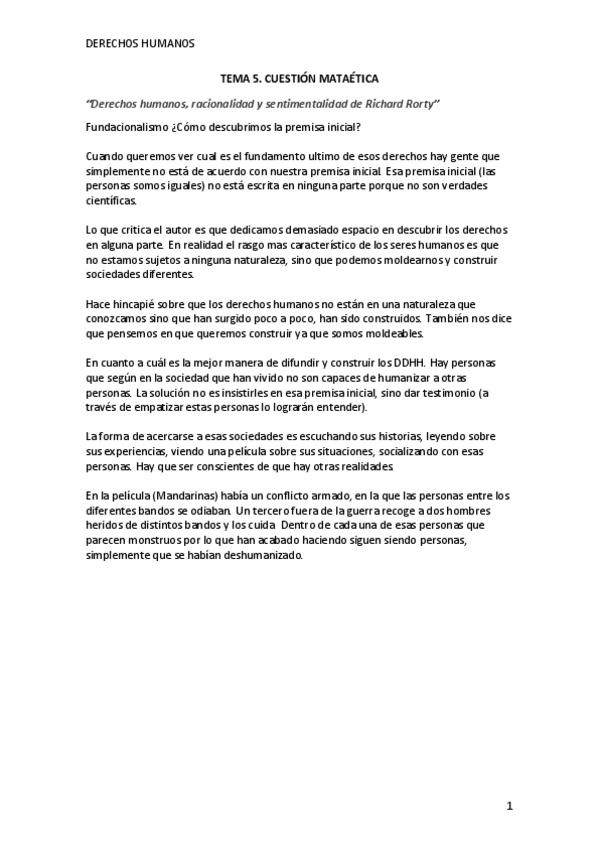 DERECHOS HUMANOS

TEMA 5. CUESTIÓN MATAÉTICA

"Derechos humanos, racionalidad y sentimentalidad de Richard Rorty"

Fundacionalismo ¿Cómo descubrimos la premisa inicial?

Cuando queremos ver cual es el fundamento ultimo de esos derechos hay gente que simplemente no está de acuerdo con nuestra premisa inicial. Esa premisa inicial (las personas somos iguales) no está escrita en ninguna parte porque no son verdades científicas.

Lo que critica el autor es que dedicamos demasiado espacio en descubrir los derechos en alguna parte. En realidad el rasgo mas característico de los seres humanos es que no estamos sujetos a ninguna naturaleza, sino que podemos moldearnos y construir sociedades diferentes.

Hace hincapié sobre que los derechos humanos no están en una naturaleza que conozcamos sino que han surgido poco a poco, han sido construidos. También nos dice que pensemos en que queremos construir ya que somos moldeables.

En cuanto a cuál es la mejor manera de difundir y construir los DDHH. Hay personas que según en la sociedad que han vivido no son capaces de humanizar a otras personas. La solución no es insistirles en esa premisa inicial, sino dar testimonio (a través de empatizar estas personas lo lograrán entender).

La forma de acercarse a esas sociedades es escuchando sus historias, leyendo sobre sus experiencias, viendo una película sobre sus situaciones, socializando con esas personas. Hay que ser conscientes de que hay otras realidades.

En la película (Mandarinas) había un conflicto armado, en la que las personas entre los diferentes bandos se odiaban. Un tercero fuera de la guerra recoge a dos hombres heridos de distintos bandos y los cuida. Dentro de cada una de esas personas que parecen monstruos por lo que han acabado haciendo siguen siendo personas, simplemente que se habían deshumanizado.

1